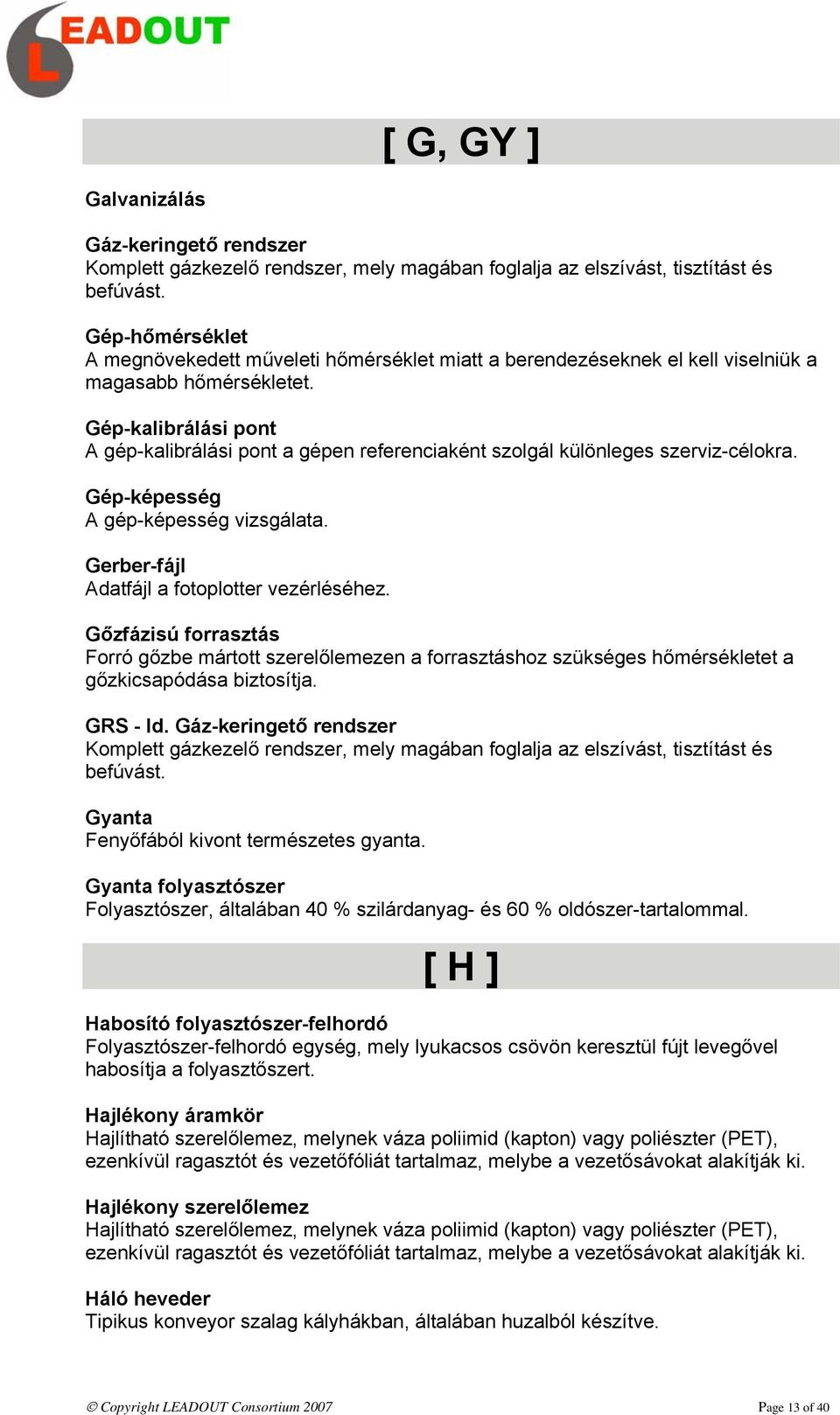 LEADOUT

[ G, GY ]

Galvanizálás

Gáz-keringető rendszer
Komplett gázkezelő rendszer, mely magában foglalja az elszívást, tisztítást és befúvást.

Gép-hőmérséklet
A megnövekedett műveleti hőmérséklet miatt a berendezéseknek el kell viselniük a magasabb hőmérsékletet.

Gép-kalibrálási pont
A gép-kalibrálási pont a gépen referenciaként szolgál különleges szerviz-célokra.

Gép-képesség
A gép-képesség vizsgálata.

Gerber-fájl
Adatfájl a fotoplotter vezérléséhez.

Gőzfázisú forrasztás
Forró gőzbe mártott szerelőlemezen a forrasztáshoz szükséges hőmérsékletet a gőzkicsapódása biztosítja.

GRS - ld. Gáz-keringető rendszer
Komplett gázkezelő rendszer, mely magában foglalja az elszívást, tisztítást és befúvást.

Gyanta
Fenyőfából kivont természetes gyanta.

Gyanta folyasztószer
Folyasztószer, általában 40 % szilárdanyag- és 60 % oldószer-tartalommal.

[ H ]

Habosító folyasztószer-felhordó
Folyasztószer-felhordó egység, mely lyukacsos csövön keresztül fújt levegővel habosítja a folyasztőszert.

Hajlékony áramkör
Hajlítható szerelőlemez, melynek váza poliimid (kapton) vagy poliészter (PET), ezenkívül ragasztót és vezetőfóliát tartalmaz, melybe a vezetősávokat alakítják ki.

Hajlékony szerelőlemez
Hajlítható szerelőlemez, melynek váza poliimid (kapton) vagy poliészter (PET), ezenkívül ragasztót és vezetőfóliát tartalmaz, melybe a vezetősávokat alakítják ki.

Háló heveder
Tipikus konveyor szalag kályhákban, általában huzalból készítve.

© Copyright LEADOUT Consortium 2007

Page 13 of 40